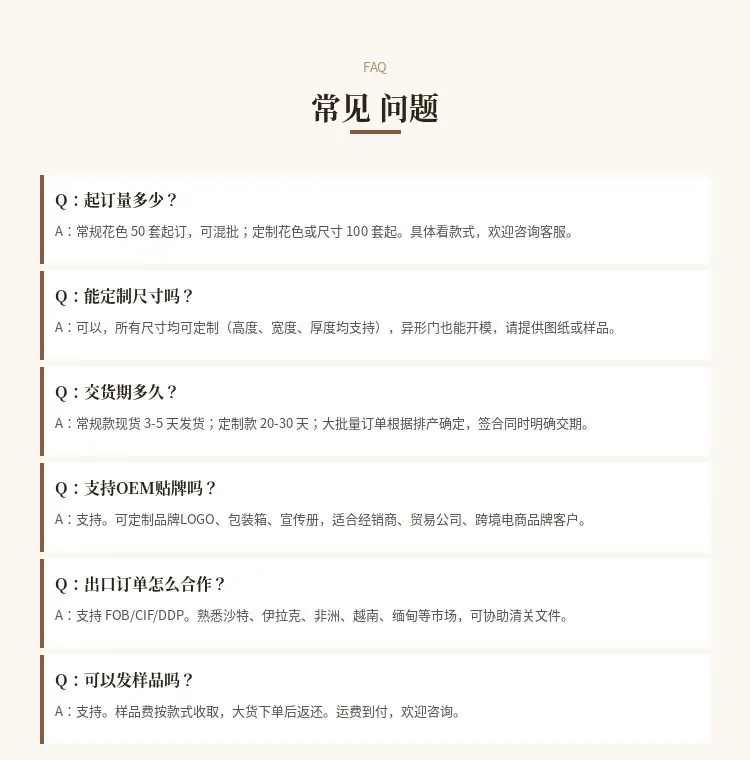 FAQ

常见 问题

Q：起订量多少？

A：常规花色 50 套起订，可混批；定制花色或尺寸 100 套起。具体看款式，欢迎咨询客服。

Q：能定制尺寸吗？

A：可以，所有尺寸均可定制（高度、宽度、厚度均支持），异形门也能开模，请提供图纸或样品。

Q：交货期多久？

A：常规款现货 3-5 天发货；定制款 20-30 天；大批量订单根据排产确定，签合同时明确交期。

Q：支持OEM贴牌吗？

A：支持。可定制品牌LOGO、包装箱、宣传册，适合经销商、贸易公司、跨境电商品牌客户。

Q：出口订单怎么合作？

A：支持 FOB/CIF/DDP。熟悉沙特、伊拉克、非洲、越南、缅甸等市场，可协助清关文件。

Q：可以发样品吗？

A：支持。样品费按款式收取，大货下单后返还。运费到付，欢迎咨询。